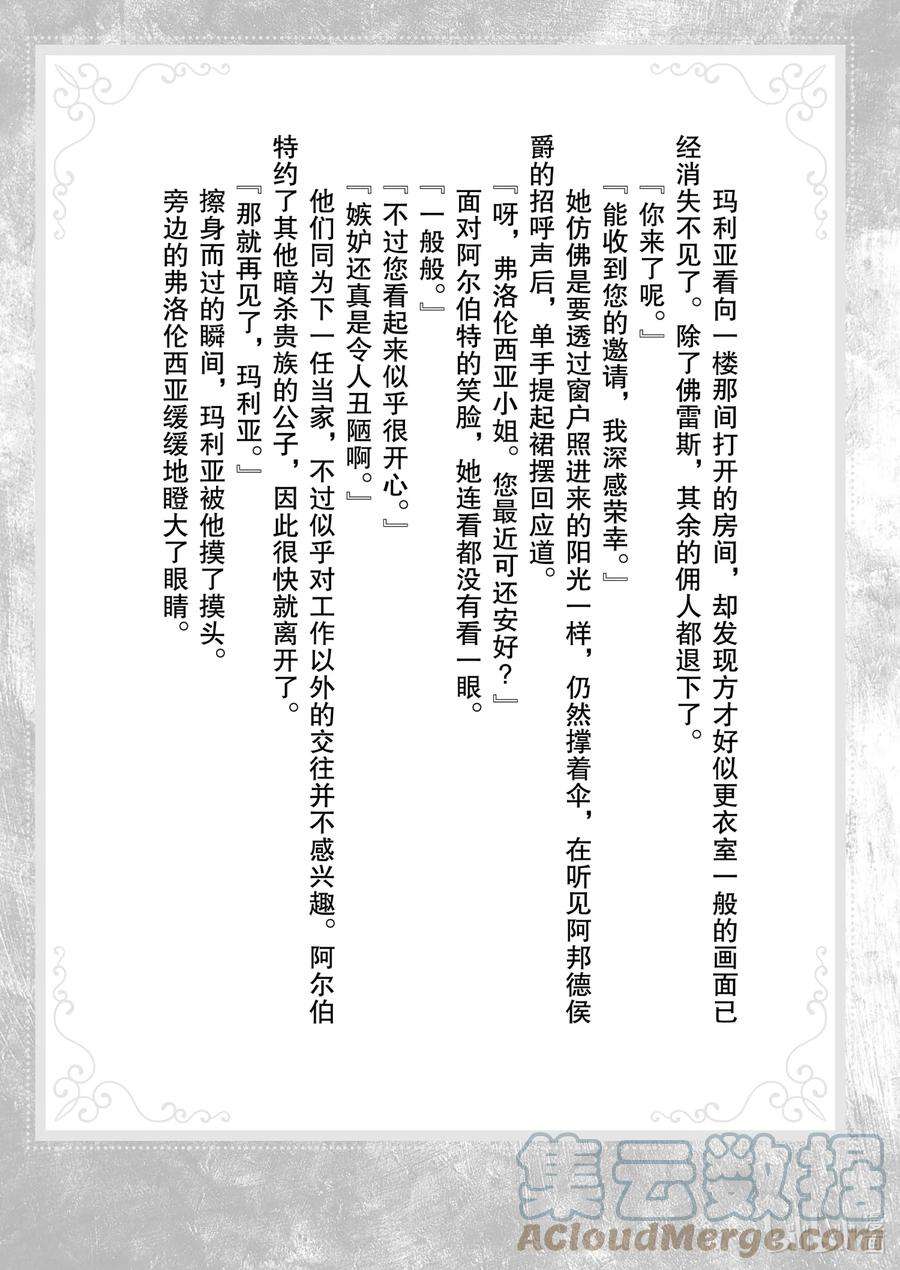 玛利亚看向一楼那间打开的房间，却发现方才好似更衣室一般的画面已经消失不见了。除了佛雷斯，其余的佣人都退下了。

『你来了呢。』

『能收到您的邀请，我深感荣幸。』

她仿佛是要透过窗户照进来的阳光一样，仍然撑着伞，在听见阿邦德侯爵的招呼声后，单手提起裙摆回应道。

『呀，弗洛伦西亚小姐。您最近可还安好？』

面对阿尔伯特的笑脸，她连看都没有看一眼。

『一般般。』

『不过您看起来似乎很开心。』

『嫉妒还真是令人丑陋啊。』

他们同为下一任当家，不过似乎对工作以外的交往并不感兴趣。阿尔伯特约了其他暗杀贵族的公子，因此很快就离开了。

『那就再见了，玛利亚。』

擦身而过的瞬间，玛利亚被他摸了摸头。

旁边的弗洛伦西亚缓缓地瞪大了眼睛。

集云数据
ACloudMerge.com